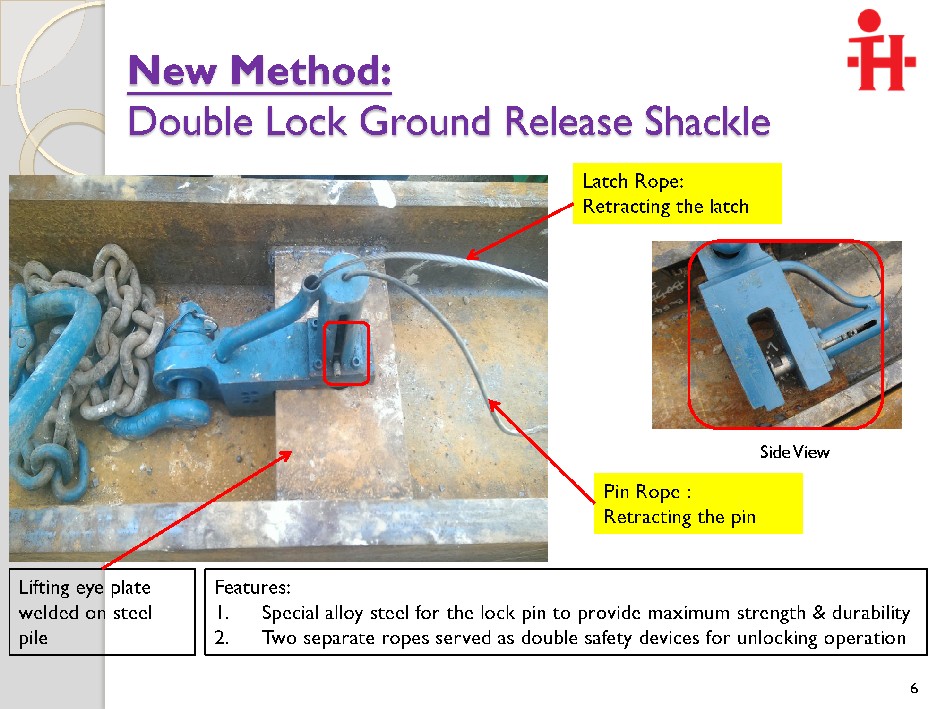 New Method:
Double Lock Ground Release Shackle

Latch Rope:
Retracting the latch

Side View

Pin Rope :
Retracting the pin

Lifting eye plate welded on steel pile

Features:
1. Special alloy steel for the lock pin to provide maximum strength & durability
2. Two separate ropes served as double safety devices for unlocking operation

6